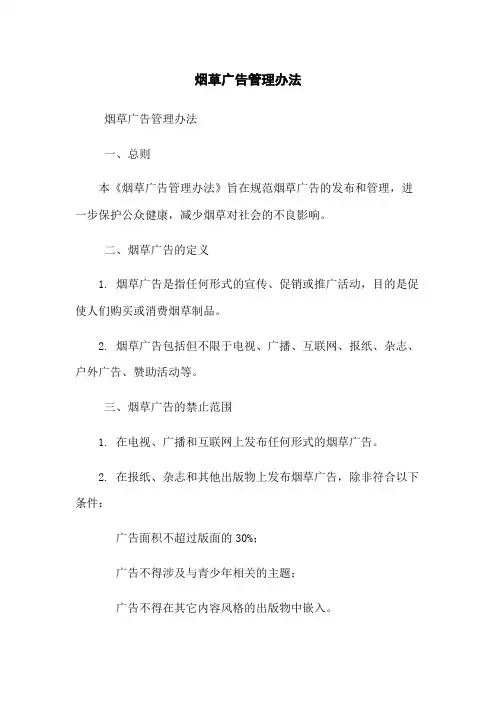 烟草广告管理办法

烟草广告管理办法

一、总则

本《烟草广告管理办法》旨在规范烟草广告的发布和管理，进一步保护公众健康，减少烟草对社会的不良影响。

二、烟草广告的定义

1. 烟草广告是指任何形式的宣传、促销或推广活动，目的是促使人们购买或消费烟草制品。

2. 烟草广告包括但不限于电视、广播、互联网、报纸、杂志、户外广告、赞助活动等。

三、烟草广告的禁止范围

1. 在电视、广播和互联网上发布任何形式的烟草广告。

2. 在报纸、杂志和其他出版物上发布烟草广告，除非符合以下条件：

广告面积不超过版面的 30%；

广告不得涉及与青少年相关的主题；

广告不得在其它内容风格的出版物中嵌入。